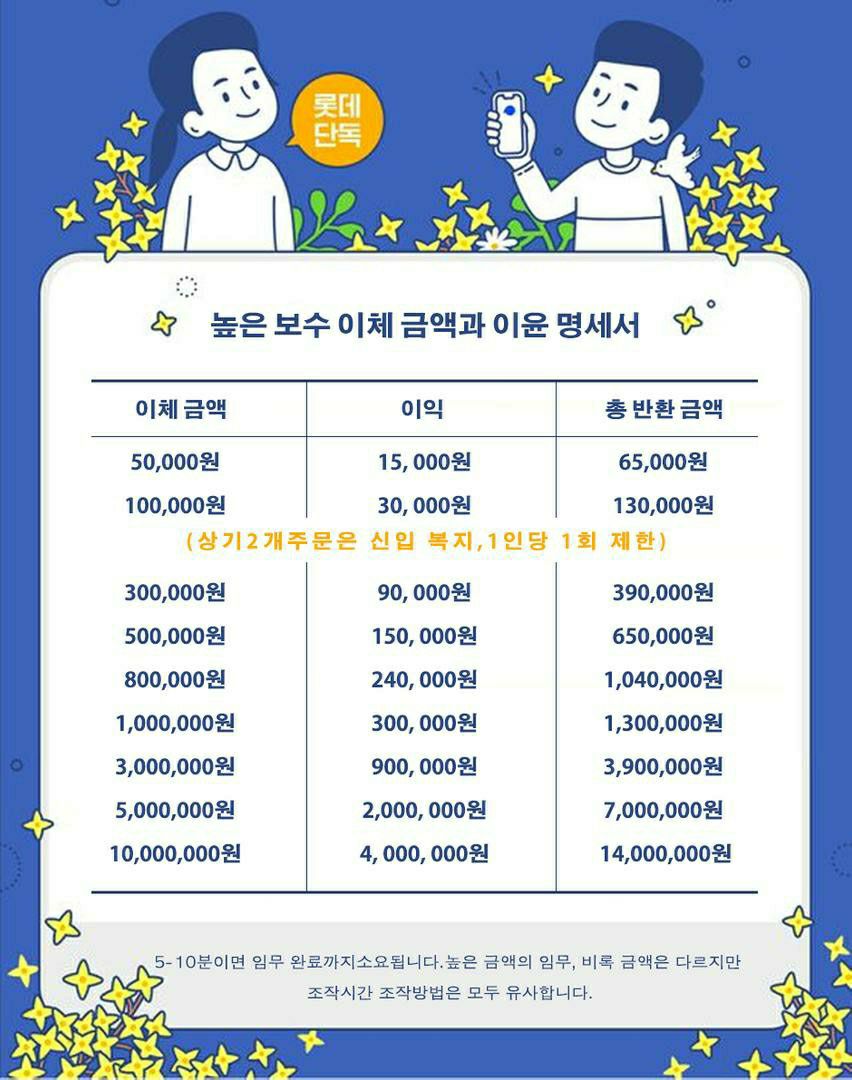 롯데
단독

높은 보수 이체 금액과 이윤 명세서

| 이체 금액 | 이익 | 총 반환 금액 |
|---|---|---|
| 50,000원 | 15, 000원 | 65,000원 |
| 100,000원 | 30, 000원 | 130,000원 |
| (상기2개주문은 신입 복지,1인당 1회 제한) | | |
| 300,000원 | 90, 000원 | 390,000원 |
| 500,000원 | 150, 000원 | 650,000원 |
| 800,000원 | 240, 000원 | 1,040,000원 |
| 1,000,000원 | 300, 000원 | 1,300,000원 |
| 3,000,000원 | 900, 000원 | 3,900,000원 |
| 5,000,000원 | 2,000, 000원 | 7,000,000원 |
| 10,000,000원 | 4, 000, 000원 | 14,000,000원 |

5-10분이면 임무 완료까지소요됩니다.높은 금액의 임무, 비록 금액은 다르지만 조작시간 조작방법은 모두 유사합니다.